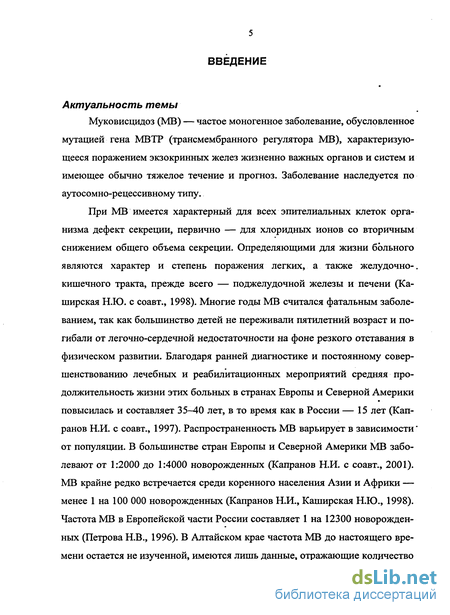 5

ВВЕДЕНИЕ

Актуальность темы

Муковисцидоз (МВ) — частое моногенное заболевание, обусловленное мутацией гена МВТР (трансмембранного регулятора МВ), характеризующееся поражением экзокринных желез жизненно важных органов и систем и имеющее обычно тяжелое течение и прогноз. Заболевание наследуется по аутосомно-рецессивному типу.

При МВ имеется характерный для всех эпителиальных клеток организма дефект секреции, первично — для хлоридных ионов со вторичным снижением общего объема секреции. Определяющими для жизни больного являются характер и степень поражения легких, а также желудочно-кишечного тракта, прежде всего — поджелудочной железы и печени (Каширская Н.Ю. с соавт., 1998). Многие годы МВ считался фатальным заболеванием, так как большинство детей не переживали пятилетний возраст и погибали от легочно-сердечной недостаточности на фоне резкого отставания в физическом развитии. Благодаря ранней диагностике и постоянному совершенствованию лечебных и реабилитационных мероприятий средняя продолжительность жизни этих больных в странах Европы и Северной Америки повысилась и составляет 35–40 лет, в то время как в России — 15 лет (Капранов Н.И. с соавт., 1997). Распространенность МВ варьирует в зависимости от популяции. В большинстве стран Европы и Северной Америки МВ заболевают от 1:2000 до 1:4000 новорожденных (Капранов Н.И. с соавт., 2001). МВ крайне редко встречается среди коренного населения Азии и Африки — менее 1 на 100 000 новорожденных (Капранов Н.И., Каширская Н.Ю., 1998). Частота МВ в Европейской части России составляет 1 на 12300 новорожденных (Петрова Н.В., 1996). В Алтайском крае частота МВ до настоящего времени остается не изученной, имеются лишь данные, отражающие количество

dsLib.net
библиотека диссертаций